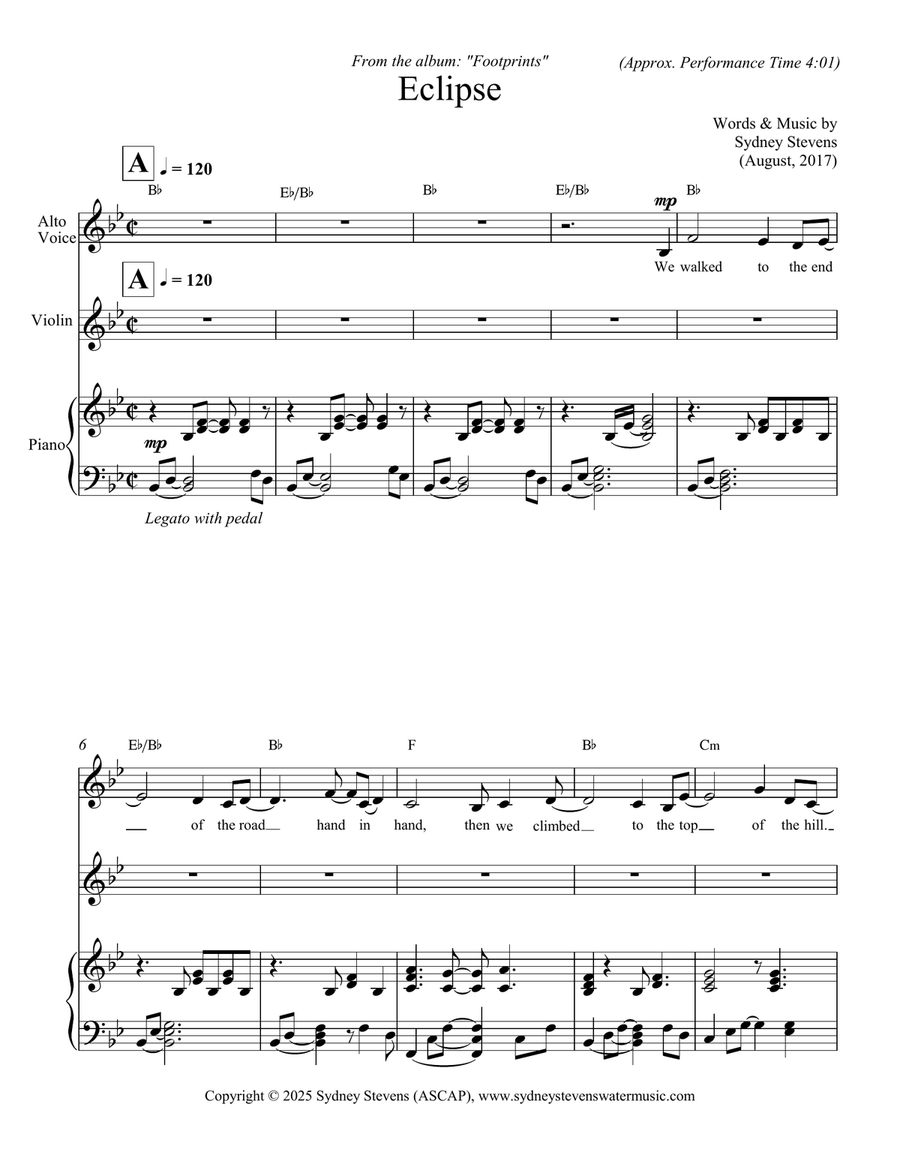 From the album: "Footprints"

(Approx. Performance Time 4:01)

Eclipse

Words & Music by
Sydney Stevens
(August, 2017)

A ♩ = 120

B♭ E♭/B♭ B♭ E♭/B♭ B♭

Alto Voice

mp

We walked to the end

A ♩ = 120

Violin

Piano

mp

Legato with pedal

6 E♭/B♭ B♭ F B♭ Cm

of the road hand in hand, then we climbed to the top of the hill.

Copyright © 2025 Sydney Stevens (ASCAP), www.sydneystevenswatermusic.com